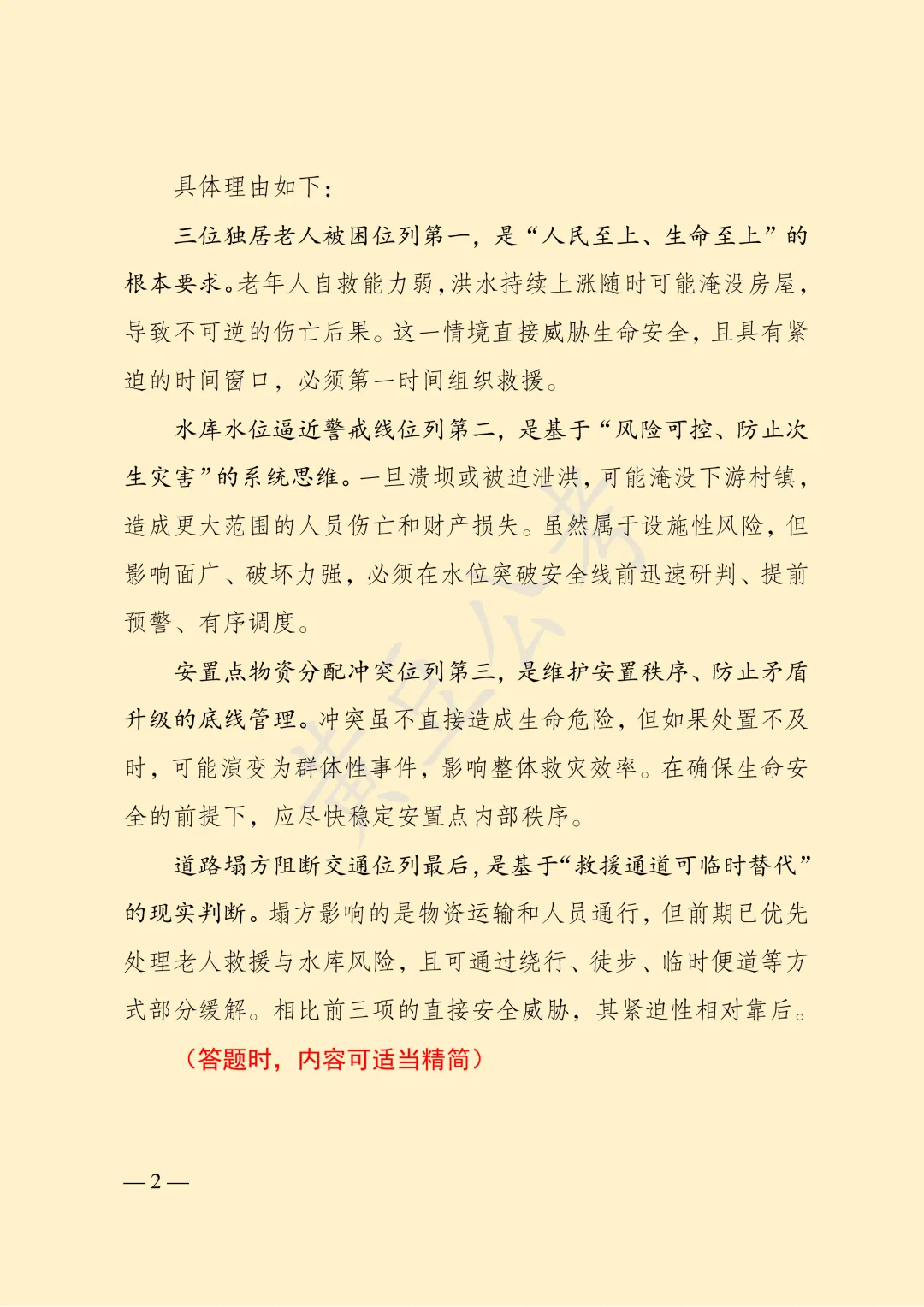 具体理由如下：

三位独居老人被困位列第一，是“人民至上、生命至上”的根本要求。老年人自救能力弱，洪水持续上涨随时可能淹没房屋，导致不可逆的伤亡后果。这一情境直接威胁生命安全，且具有紧迫的时间窗口，必须第一时间组织救援。

水库水位逼近警戒线位列第二，是基于“风险可控、防止次生灾害”的系统思维。一旦溃坝或被迫泄洪，可能淹没下游村镇，造成更大范围的人员伤亡和财产损失。虽然属于设施性风险，但影响面广、破坏力强，必须在水位突破安全线前迅速研判、提前预警、有序调度。

安置点物资分配冲突位列第三，是维护安置秩序、防止矛盾升级的底线管理。冲突虽不直接造成生命危险，但如果处置不及时，可能演变为群体性事件，影响整体救灾效率。在确保生命安全的前提下，应尽快稳定安置点内部秩序。

道路塌方阻断交通位列最后，是基于“救援通道可临时替代”的现实判断。塌方影响的是物资运输和人员通行，但前期已优先处理老人救援与水库风险，且可通过绕行、徒步、临时便道等方式部分缓解。相比前三项的直接安全威胁，其紧迫性相对靠后。

（答题时，内容可适当精简）

—2—